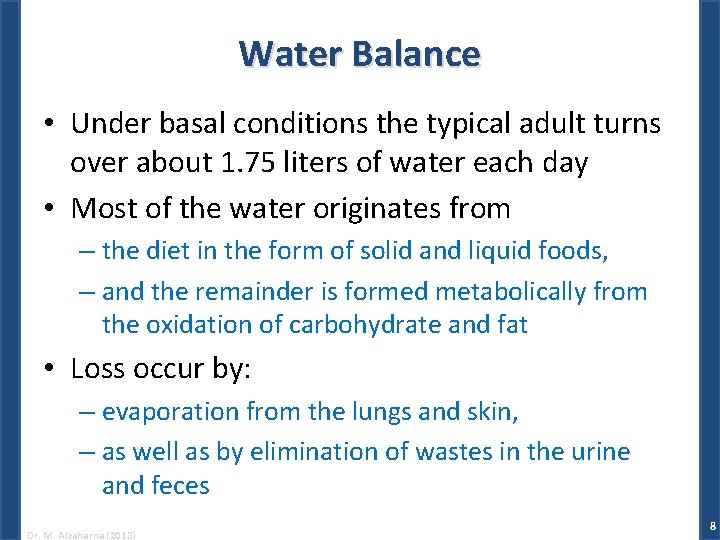 Water Balance

• Under basal conditions the typical adult turns over about 1.75 liters of water each day

• Most of the water originates from

– the diet in the form of solid and liquid foods,

– and the remainder is formed metabolically from the oxidation of carbohydrate and fat

• Loss occur by:

– evaporation from the lungs and skin,

– as well as by elimination of wastes in the urine and feces

Dr. M. Alzaharna (2018)

8